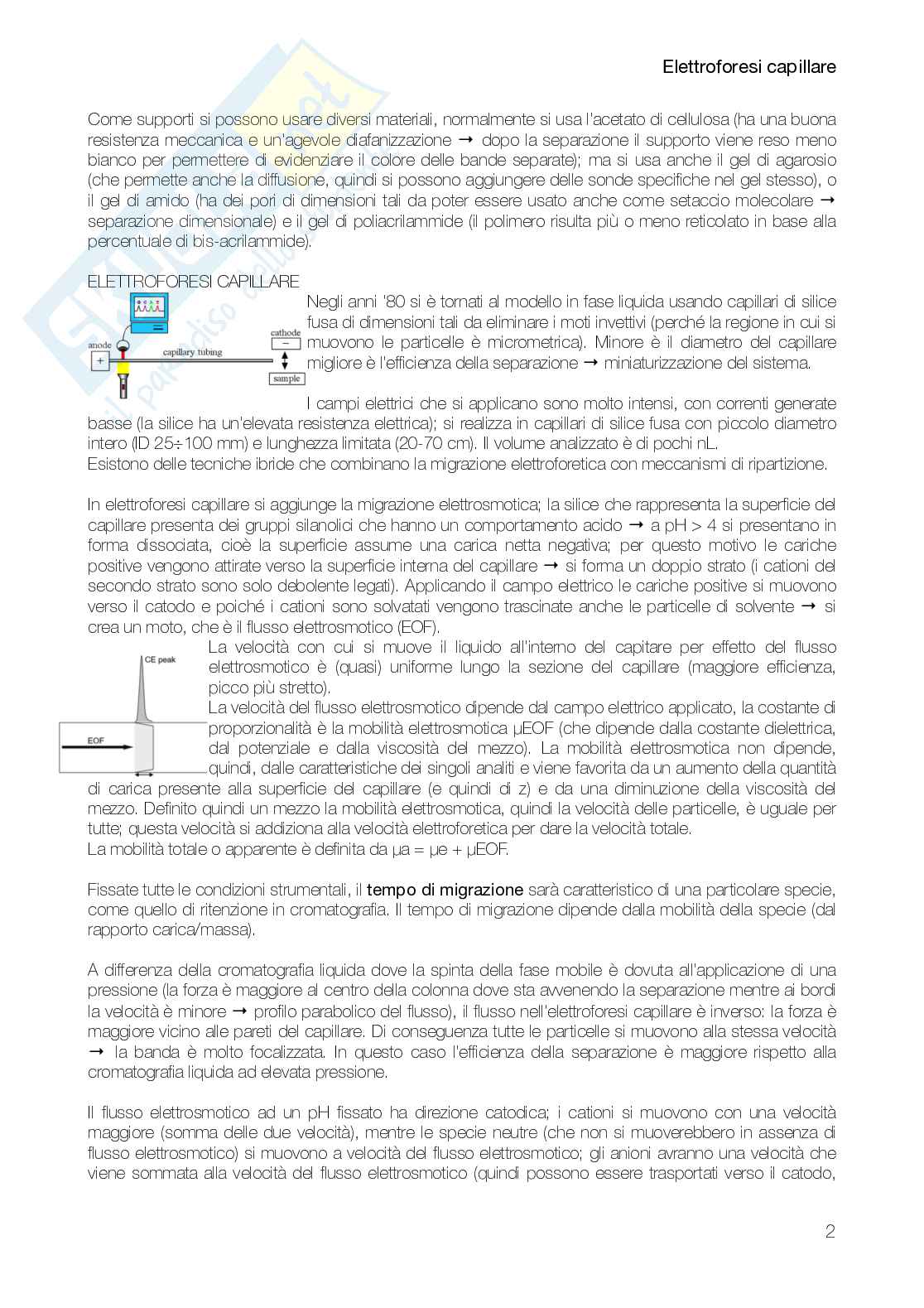 Elettroforesi capillare

Come supporti si possono usare diversi materiali, normalmente si usa l'acetato di cellulosa (ha una buona resistenza meccanica e un'agevole diafanizzazione → dopo la separazione il supporto viene reso meno bianco per permettere di evidenziare il colore delle bande separate); ma si usa anche il gel di agarosio (che permette anche la diffusione, quindi si possono aggiungere delle sonde specifiche nel gel stesso), o il gel di amido (ha dei pori di dimensioni tali da poter essere usato anche come setaccio molecolare → separazione dimensionale) e il gel di poliacrilammide (il polimero risulta più o meno reticolato in base alla percentuale di bis-acrilammide).

ELETTROFORESI CAPILLARE

anode
+
capillary tubing
cathode
−
sample

Negli anni '80 si è tornati al modello in fase liquida usando capillari di silice fusa di dimensioni tali da eliminare i moti invettivi (perché la regione in cui si muovono le particelle è micrometrica). Minore è il diametro del capillare migliore è l'efficienza della separazione → miniaturizzazione del sistema.

I campi elettrici che si applicano sono molto intensi, con correnti generate basse (la silice ha un'elevata resistenza elettrica); si realizza in capillari di silice fusa con piccolo diametro intero (ID 25÷100 mm) e lunghezza limitata (20-70 cm). Il volume analizzato è di pochi nL.
Esistono delle tecniche ibride che combinano la migrazione elettroforetica con meccanismi di ripartizione.

In elettroforesi capillare si aggiunge la migrazione elettrosmotica; la silice che rappresenta la superficie del capillare presenta dei gruppi silanolici che hanno un comportamento acido → a pH > 4 si presentano in forma dissociata, cioè la superficie assume una carica netta negativa; per questo motivo le cariche positive vengono attirate verso la superficie interna del capillare → si forma un doppio strato (i cationi del secondo strato sono solo debolente legati). Applicando il campo elettrico le cariche positive si muovono verso il catodo e poiché i cationi sono solvatati vengono trascinate anche le particelle di solvente → si crea un moto, che è il flusso elettrosmotico (EOF).

CE peak
EOF

La velocità con cui si muove il liquido all'interno del capitare per effetto del flusso elettrosmotico è (quasi) uniforme lungo la sezione del capillare (maggiore efficienza, picco più stretto).
La velocità del flusso elettrosmotico dipende dal campo elettrico applicato, la costante di proporzionalità è la mobilità elettrosmotica μEOF (che dipende dalla costante dielettrica, dal potenziale e dalla viscosità del mezzo). La mobilità elettrosmotica non dipende, quindi, dalle caratteristiche dei singoli analiti e viene favorita da un aumento della quantità di carica presente alla superficie del capillare (e quindi di z) e da una diminuzione della viscosità del mezzo. Definito quindi un mezzo la mobilità elettrosmotica, quindi la velocità delle particelle, è uguale per tutte; questa velocità si addiziona alla velocità elettroforetica per dare la velocità totale.
La mobilità totale o apparente è definita da μa = μe + μEOF.

Fissate tutte le condizioni strumentali, il tempo di migrazione sarà caratteristico di una particolare specie, come quello di ritenzione in cromatografia. Il tempo di migrazione dipende dalla mobilità della specie (dal rapporto carica/massa).

A differenza della cromatografia liquida dove la spinta della fase mobile è dovuta all'applicazione di una pressione (la forza è maggiore al centro della colonna dove sta avvenendo la separazione mentre ai bordi la velocità è minore → profilo parabolico del flusso), il flusso nell'elettroforesi capillare è inverso: la forza è maggiore vicino alle pareti del capillare. Di conseguenza tutte le particelle si muovono alla stessa velocità → la banda è molto focalizzata. In questo caso l'efficienza della separazione è maggiore rispetto alla cromatografia liquida ad elevata pressione.

Il flusso elettrosmotico ad un pH fissato ha direzione catodica; i cationi si muovono con una velocità maggiore (somma delle due velocità), mentre le specie neutre (che non si muoverebbero in assenza di flusso elettrosmotico) si muovono a velocità del flusso elettrosmotico; gli anioni avranno una velocità che viene sommata alla velocità del flusso elettrosmotico (quindi possono essere trasportati verso il catodo,

2